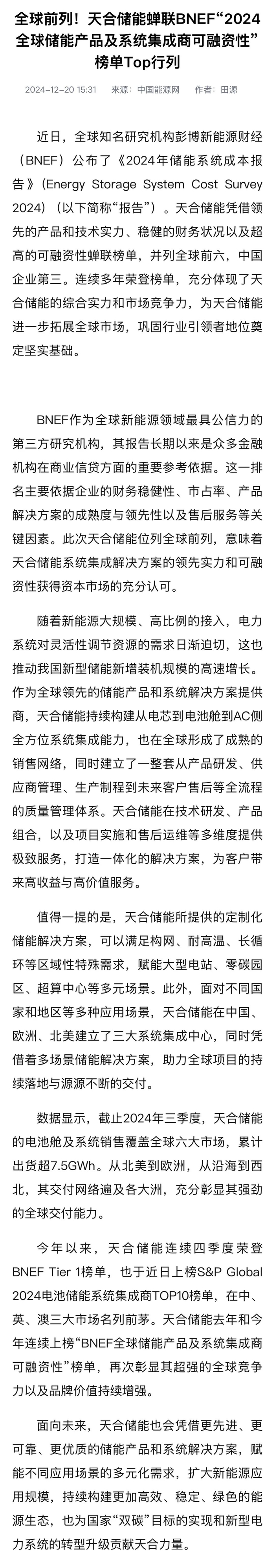 全球前列！天合储能蝉联BNEF“2024全球储能产品及系统集成商可融资性”榜单Top行列

2024-12-20 15:31　来源：中国能源网　作者：田源

近日，全球知名研究机构彭博新能源财经（BNEF）公布了《2024年储能系统成本报告》（Energy Storage System Cost Survey 2024）（以下简称“报告”）。天合储能凭借领先的产品和技术实力、稳健的财务状况以及超高的可融资性蝉联榜单，并列全球前六，中国企业第三。连续多年荣登榜单，充分体现了天合储能的综合实力和市场竞争力，为天合储能进一步拓展全球市场，巩固行业引领者地位奠定坚实基础。

BNEF作为全球新能源领域最具公信力的第三方研究机构，其报告长期以来是众多金融机构在商业信贷方面的重要参考依据。这一排名主要依据企业的财务稳健性、市占率、产品解决方案的成熟度与领先性以及售后服务等关键因素。此次天合储能位列全球前列，意味着天合储能系统集成解决方案的领先实力和可融资性获得资本市场的充分认可。

随着新能源大规模、高比例的接入，电力系统对灵活性调节资源的需求日渐迫切，这也推动我国新型储能新增装机规模的高速增长。作为全球领先的储能产品和系统解决方案提供商，天合储能持续构建从电芯到电池舱到AC侧全方位系统集成能力，也在全球形成了成熟的销售网络，同时建立了一整套从产品研发、供应商管理、生产制程到未来客户售后等全流程的质量管理体系。天合储能在技术研发、产品组合，以及项目实施和售后运维等多维度提供极致服务，打造一体化的解决方案，为客户带来高收益与高价值服务。

值得一提的是，天合储能所提供的定制化储能解决方案，可以满足构网、耐高温、长循环等区域性特殊需求，赋能大型电站、零碳园区、超算中心等多元场景。此外，面对不同国家和地区等多种应用场景，天合储能在中国、欧洲、北美建立了三大系统集成中心，同时凭借着多场景储能解决方案，助力全球项目的持续落地与源源不断的交付。

数据显示，截止2024年三季度，天合储能的电池舱及系统销售覆盖全球六大市场，累计出货超7.5GWh。从北美到欧洲，从沿海到西北，其交付网络遍及各大洲，充分彰显其强劲的全球交付能力。

今年以来，天合储能连续四季度荣登BNEF Tier 1榜单，也于近日上榜S&P Global 2024电池储能系统集成商TOP10榜单，在中、英、澳三大市场名列前茅。天合储能去年和今年连续上榜“BNEF全球储能产品及系统集成商可融资性”榜单，再次彰显其超强的全球竞争力以及品牌价值持续增强。

面向未来，天合储能也会凭借更先进、更可靠、更优质的储能产品和系统解决方案，赋能不同应用场景的多元化需求，扩大新能源应用规模，持续构建更加高效、稳定、绿色的能源生态，也为国家“双碳”目标的实现和新型电力系统的转型升级贡献天合力量。